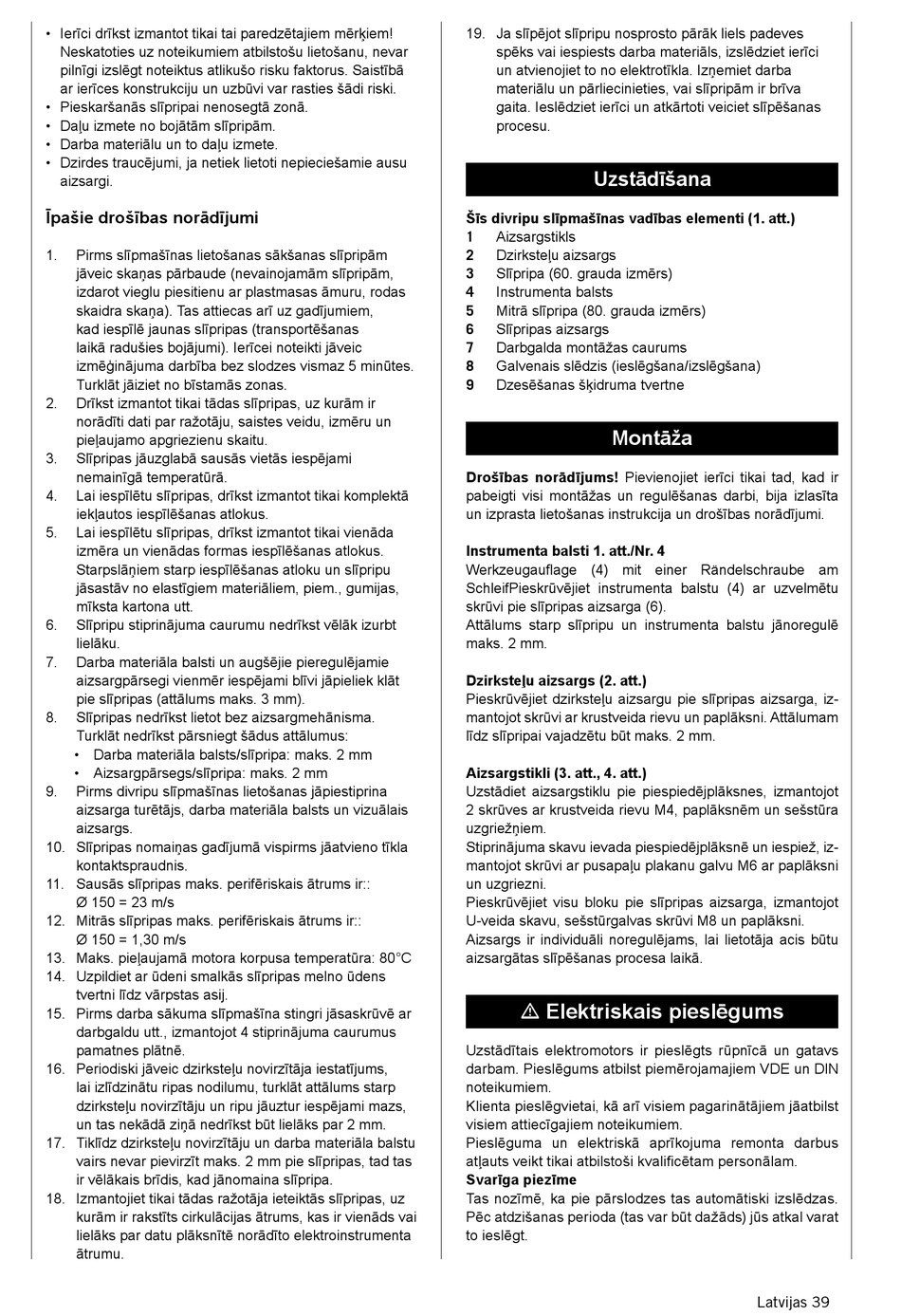 • Ierīci drīkst izmantot tikai tai paredzētajiem mērķiem! Neskatoties uz noteikumiem atbilstošu lietošanu, nevar pilnīgi izslēgt noteiktus atlikušo risku faktorus. Saistībā ar ierīces konstrukciju un uzbūvi var rasties šādi riski.
• Pieskaršanās slīpripai nenosegtā zonā.
• Daļu izmete no bojātām slīpripām.
• Darba materiālu un to daļu izmete.
• Dzirdes traucējumi, ja netiek lietoti nepieciešamie ausu aizsargi.

Īpašie drošības norādījumi

1. Pirms slīpmašīnas lietošanas sākšanas slīpripām jāveic skaņas pārbaude (nevainojamām slīpripām, izdarot vieglu piesitienu ar plastmasas āmuru, rodas skaidra skaņa). Tas attiecas arī uz gadījumiem, kad iespīlē jaunas slīpripas (transportēšanas laikā radušies bojājumi). Ierīcei noteikti jāveic izmēģinājuma darbība bez slodzes vismaz 5 minūtes. Turklāt jāiziet no bīstamās zonas.
2. Drīkst izmantot tikai tādas slīpripas, uz kurām ir norādīti dati par ražotāju, saistes veidu, izmēru un pieļaujamo apgriezienu skaitu.
3. Slīpripas jāuzglabā sausās vietās iespējami nemainīgā temperatūrā.
4. Lai iespīlētu slīpripas, drīkst izmantot tikai komplektā iekļautos iespīlēšanas atlokus.
5. Lai iespīlētu slīpripas, drīkst izmantot tikai vienāda izmēra un vienādas formas iespīlēšanas atlokus. Starpslāņiem starp iespīlēšanas atloku un slīpripu jāsastāv no elastīgiem materiāliem, piem., gumijas, mīksta kartona utt.
6. Slīpripu stiprinājuma caurumu nedrīkst vēlāk izurbt lielāku.
7. Darba materiāla balsti un augšējie pieregulējamie aizsargpārsegi vienmēr iespējami blīvi jāpieliek klāt pie slīpripas (attālums maks. 3 mm).
8. Slīpripas nedrīkst lietot bez aizsargmehānisma. Turklāt nedrīkst pārsniegt šādus attālumus:
• Darba materiāla balsts/slīpripa: maks. 2 mm
• Aizsargpārsegs/slīpripa: maks. 2 mm
9. Pirms divripu slīpmašīnas lietošanas jāpiestiprina aizsarga turētājs, darba materiāla balsts un vizuālais aizsargs.
10. Slīpripas nomaiņas gadījumā vispirms jāatvieno tīkla kontaktspraudnis.
11. Sausās slīpripas maks. perifēriskais ātrums ir:: Ø 150 = 23 m/s
12. Mitrās slīpripas maks. perifēriskais ātrums ir:: Ø 150 = 1,30 m/s
13. Maks. pieļaujamā motora korpusa temperatūra: 80°C
14. Uzpildiet ar ūdeni smalkās slīpripas melno ūdens tvertni līdz vārpstas asij.
15. Pirms darba sākuma slīpmašīna stingri jāsaskrūvē ar darbgaldu utt., izmantojot 4 stiprinājuma caurumus pamatnes plātnē.
16. Periodiski jāveic dzirksteļu novirzītāja iestatījums, lai izlīdzinātu ripas nodilumu, turklāt attālums starp dzirksteļu novirzītāju un ripu jāuztur iespējami mazs, un tas nekādā ziņā nedrīkst būt lielāks par 2 mm.
17. Tiklīdz dzirksteļu novirzītāju un darba materiāla balstu vairs nevar pievirzīt maks. 2 mm pie slīpripas, tad tas ir vēlākais brīdis, kad jānomaina slīpripa.
18. Izmantojiet tikai tādas ražotāja ieteiktās slīpripas, uz kurām ir rakstīts cirkulācijas ātrums, kas ir vienāds vai lielāks par datu plāksnītē norādīto elektroinstrumenta ātrumu.
19. Ja slīpējot slīpripu nosprosto pārāk liels padeves spēks vai iespiests darba materiāls, izslēdziet ierīci un atvienojiet to no elektrotīkla. Izņemiet darba materiālu un pārliecinieties, vai slīpripām ir brīva gaita. Ieslēdziet ierīci un atkārtoti veiciet slīpēšanas procesu.

Uzstādīšana

Šīs divripu slīpmašīnas vadības elementi (1. att.)
1 Aizsargstikls
2 Dzirksteļu aizsargs
3 Slīpripa (60. grauda izmērs)
4 Instrumenta balsts
5 Mitrā slīpripa (80. grauda izmērs)
6 Slīpripas aizsargs
7 Darbgalda montāžas caurums
8 Galvenais slēdzis (ieslēgšana/izslēgšana)
9 Dzesēšanas šķidruma tvertne

Montāža

Drošības norādījums! Pievienojiet ierīci tikai tad, kad ir pabeigti visi montāžas un regulēšanas darbi, bija izlasīta un izprasta lietošanas instrukcija un drošības norādījumi.

Instrumenta balsti 1. att./Nr. 4
Werkzeugauflage (4) mit einer Rändelschraube am SchleifPieskrūvējiet instrumenta balstu (4) ar uzvelmētu skrūvi pie slīpripas aizsarga (6).
Attālums starp slīpripu un instrumenta balstu jānoregulē maks. 2 mm.

Dzirksteļu aizsargs (2. att.)
Pieskrūvējiet dzirksteļu aizsargu pie slīpripas aizsarga, izmantojot skrūvi ar krustveida rievu un paplāksni. Attālumam līdz slīpripai vajadzētu būt maks. 2 mm.

Aizsargstikli (3. att., 4. att.)
Uzstādiet aizsargstiklu pie piespiedējplāksnes, izmantojot 2 skrūves ar krustveida rievu M4, paplāksnēm un sešstūra uzgriežņiem.
Stiprinājuma skavu ievada piespiedējplāksnē un iespiež, izmantojot skrūvi ar pusapaļu plakanu galvu M6 ar paplāksni un uzgriezni.
Pieskrūvējiet visu bloku pie slīpripas aizsarga, izmantojot U-veida skavu, sešstūrgalvas skrūvi M8 un paplāksni.
Aizsargs ir individuāli noregulējams, lai lietotāja acis būtu aizsargātas slīpēšanas procesa laikā.

⚠ Elektriskais pieslēgums

Uzstādītais elektromotors ir pieslēgts rūpnīcā un gatavs darbam. Pieslēgums atbilst piemērojamajiem VDE un DIN noteikumiem.
Klienta pieslēgvietai, kā arī visiem pagarinātājiem jāatbilst visiem attiecīgajiem noteikumiem.
Pieslēguma un elektriskā aprīkojuma remonta darbus atļauts veikt tikai atbilstoši kvalificētam personālam.
Svarīga piezīme
Tas nozīmē, ka pie pārslodzes tas automātiski izslēdzas. Pēc atdzišanas perioda (tas var būt dažāds) jūs atkal varat to ieslēgt.

Latvijas 39